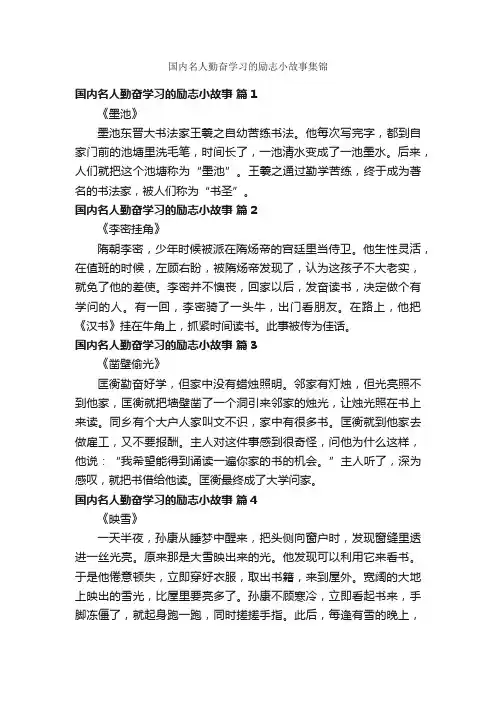 国内名人勤奋学习的励志小故事集锦

国内名人勤奋学习的励志小故事 篇1

《墨池》

墨池东晋大书法家王羲之自幼苦练书法。他每次写完字，都到自家门前的池塘里洗毛笔，时间长了，一池清水变成了一池墨水。后来，人们就把这个池塘称为“墨池”。王羲之通过勤学苦练，终于成为著名的书法家，被人们称为“书圣”。

国内名人勤奋学习的励志小故事 篇2

《李密挂角》

隋朝李密，少年时候被派在隋炀帝的宫廷里当侍卫。他生性灵活，在值班的时候，左顾右盼，被隋炀帝发现了，认为这孩子不大老实，就免了他的差使。李密并不懊丧，回家以后，发奋读书，决定做个有学问的人。有一回，李密骑了一头牛，出门看朋友。在路上，他把《汉书》挂在牛角上，抓紧时间读书。此事被传为佳话。

国内名人勤奋学习的励志小故事 篇3

《凿壁偷光》

匡衡勤奋好学，但家中没有蜡烛照明。邻家有灯烛，但光亮照不到他家，匡衡就把墙壁凿了一个洞引来邻家的烛光，让烛光照在书上来读。同乡有个大户人家叫文不识，家中有很多书。匡衡就到他家去做雇工，又不要报酬。主人对这件事感到很奇怪，问他为什么这样，他说：“我希望能得到诵读一遍你家的书的机会。”主人听了，深为感叹，就把书借给他读。匡衡最终成了大学问家。

国内名人勤奋学习的励志小故事 篇4

《映雪》

一天半夜，孙康从睡梦中醒来，把头侧向窗户时，发现窗缝里透进一丝光亮。原来那是大雪映出来的光。他发现可以利用它来看书。于是他倦意顿失，立即穿好衣服，取出书籍，来到屋外。宽阔的大地上映出的雪光，比屋里要亮多了。孙康不顾寒冷，立即看起书来，手脚冻僵了，就起身跑一跑，同时搓搓手指。此后，每逢有雪的晚上，